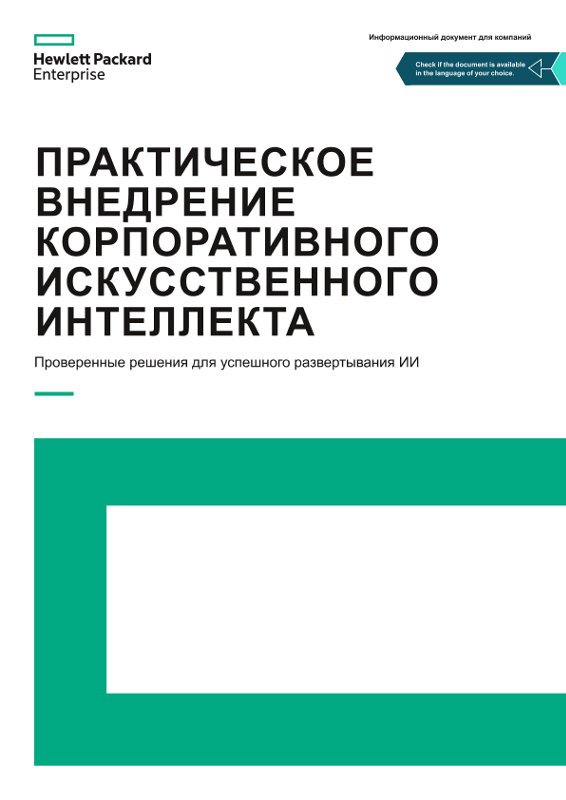 Hewlett Packard Enterprise

Информационный документ для компаний

Check if the document is available in the language of your choice.

ПРАКТИЧЕСКОЕ ВНЕДРЕНИЕ КОРПОРАТИВНОГО ИСКУССТВЕННОГО ИНТЕЛЛЕКТА

Проверенные решения для успешного развертывания ИИ